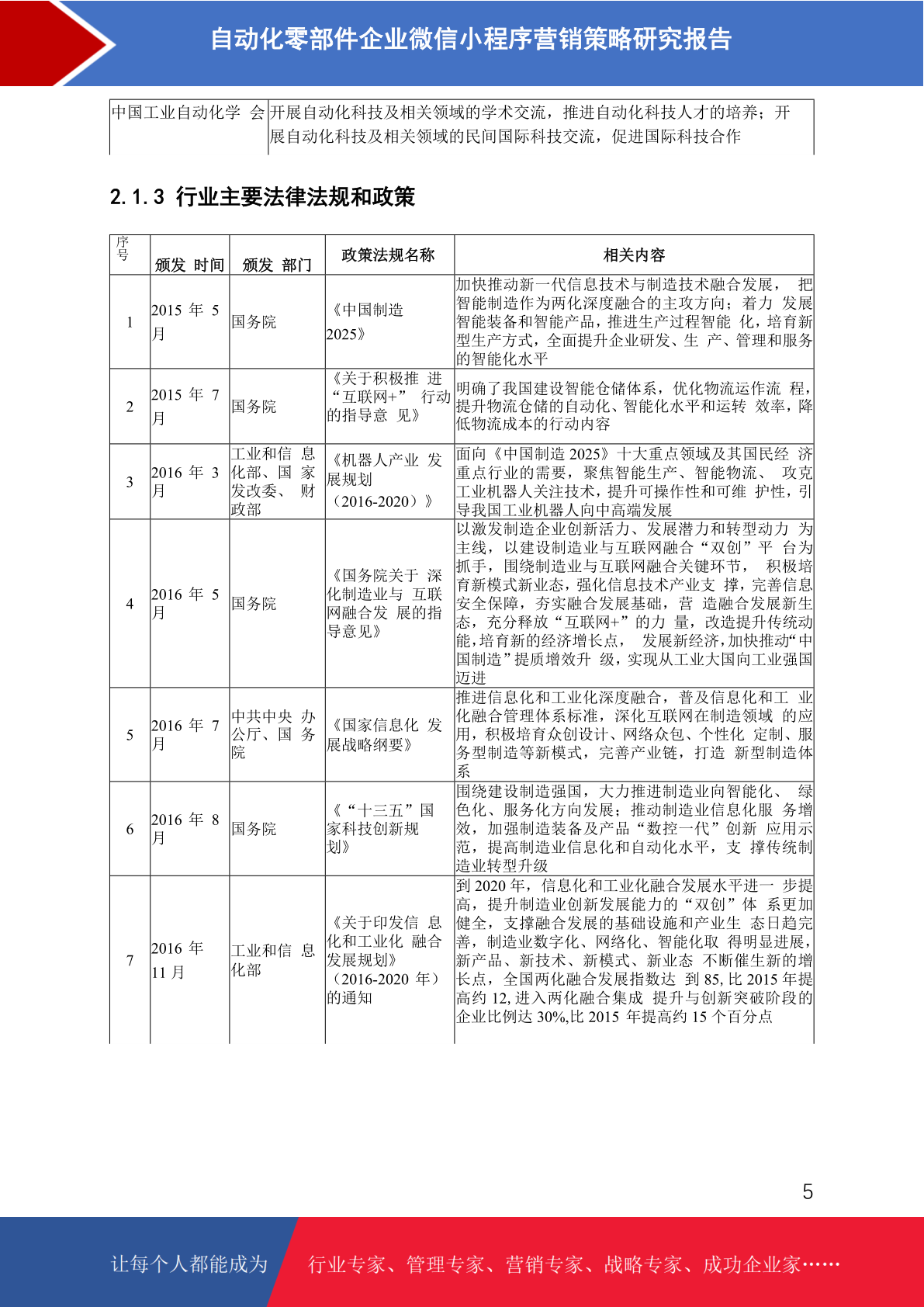 自动化零部件企业微信小程序营销策略研究报告

| 中国工业自动化学 会 | 开展自动化科技及相关领域的学术交流，推进自动化科技人才的培养；开展自动化科技及相关领域的民间国际科技交流，促进国际科技合作 |
|---|---|

2.1.3 行业主要法律法规和政策

| 序号 | 颁发 时间 | 颁发 部门 | 政策法规名称 | 相关内容 |
|---|---|---|---|---|
| 1 | 2015 年 5 月 | 国务院 | 《中国制造 2025》 | 加快推动新一代信息技术与制造技术融合发展， 把智能制造作为两化深度融合的主攻方向；着力 发展智能装备和智能产品，推进生产过程智能 化，培育新型生产方式，全面提升企业研发、生 产、管理和服务的智能化水平 |
| 2 | 2015 年 7 月 | 国务院 | 《关于积极推 进“互联网+” 行动的指导意 见》 | 明确了我国建设智能仓储体系，优化物流运作流 程，提升物流仓储的自动化、智能化水平和运转 效率，降低物流成本的行动内容 |
| 3 | 2016 年 3 月 | 工业和信 息化部、国 家发改委、 财政部 | 《机器人产业 发展规划（2016-2020）》 | 面向《中国制造 2025》十大重点领域及其国民经 济重点行业的需要，聚焦智能生产、智能物流、 攻克工业机器人关注技术，提升可操作性和可维 护性，引导我国工业机器人向中高端发展 |
| 4 | 2016 年 5 月 | 国务院 | 《国务院关于 深化制造业与 互联网融合发 展的指导意见》 | 以激发制造企业创新活力、发展潜力和转型动力 为主线，以建设制造业与互联网融合“双创”平 台为抓手，围绕制造业与互联网融合关键环节， 积极培育新模式新业态，强化信息技术产业支 撑，完善信息安全保障，夯实融合发展基础，营 造融合发展新生态，充分释放“互联网+”的力 量，改造提升传统动能，培育新的经济增长点， 发展新经济，加快推动“中国制造”提质增效升 级，实现从工业大国向工业强国迈进 |
| 5 | 2016 年 7 月 | 中共中央 办公厅、国 务院 | 《国家信息化 发展战略纲要》 | 推进信息化和工业化深度融合，普及信息化和工 业化融合管理体系标准，深化互联网在制造领域 的应用，积极培育众创设计、网络众包、个性化 定制、服务型制造等新模式，完善产业链，打造 新型制造体系 |
| 6 | 2016 年 8 月 | 国务院 | 《“十三五”国家科技创新规划》 | 围绕建设制造强国，大力推进制造业向智能化、 绿色化、服务化方向发展；推动制造业信息化服 务增效，加强制造装备及产品“数控一代”创新 应用示范，提高制造业信息化和自动化水平，支 撑传统制造业转型升级 |
| 7 | 2016 年 11 月 | 工业和信 息化部 | 《关于印发信 息化和工业化 融合发展规划》（2016-2020 年）的通知 | 到 2020 年，信息化和工业化融合发展水平进一 步提高，提升制造业创新发展能力的“双创”体 系更加健全，支撑融合发展的基础设施和产业生 态日趋完善，制造业数字化、网络化、智能化取 得明显进展，新产品、新技术、新模式、新业态 不断催生新的增长点，全国两化融合发展指数达 到 85, 比 2015 年提高约 12, 进入两化融合集成 提升与创新突破阶段的企业比例达 30%,比 2015 年提高约 15 个百分点 |

5

让每个人都能成为 行业专家、管理专家、营销专家、战略专家、成功企业家……